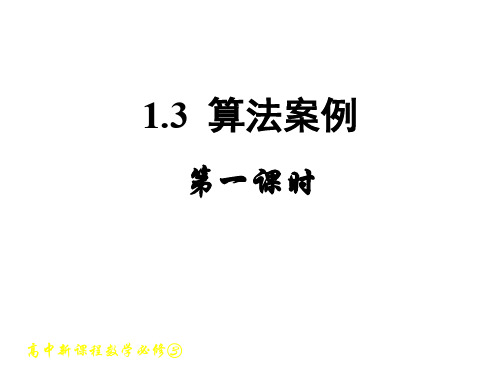 1.3 算法案例

第一课时

高中新课程数学必修③